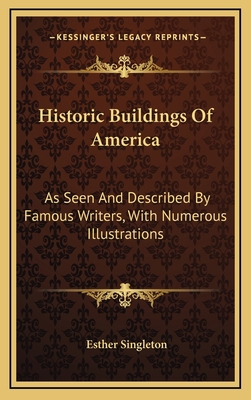 —KESSINGER'S LEGACY REPRINTS—

Historic Buildings Of America

As Seen And Described By Famous Writers, With Numerous Illustrations

Esther Singleton